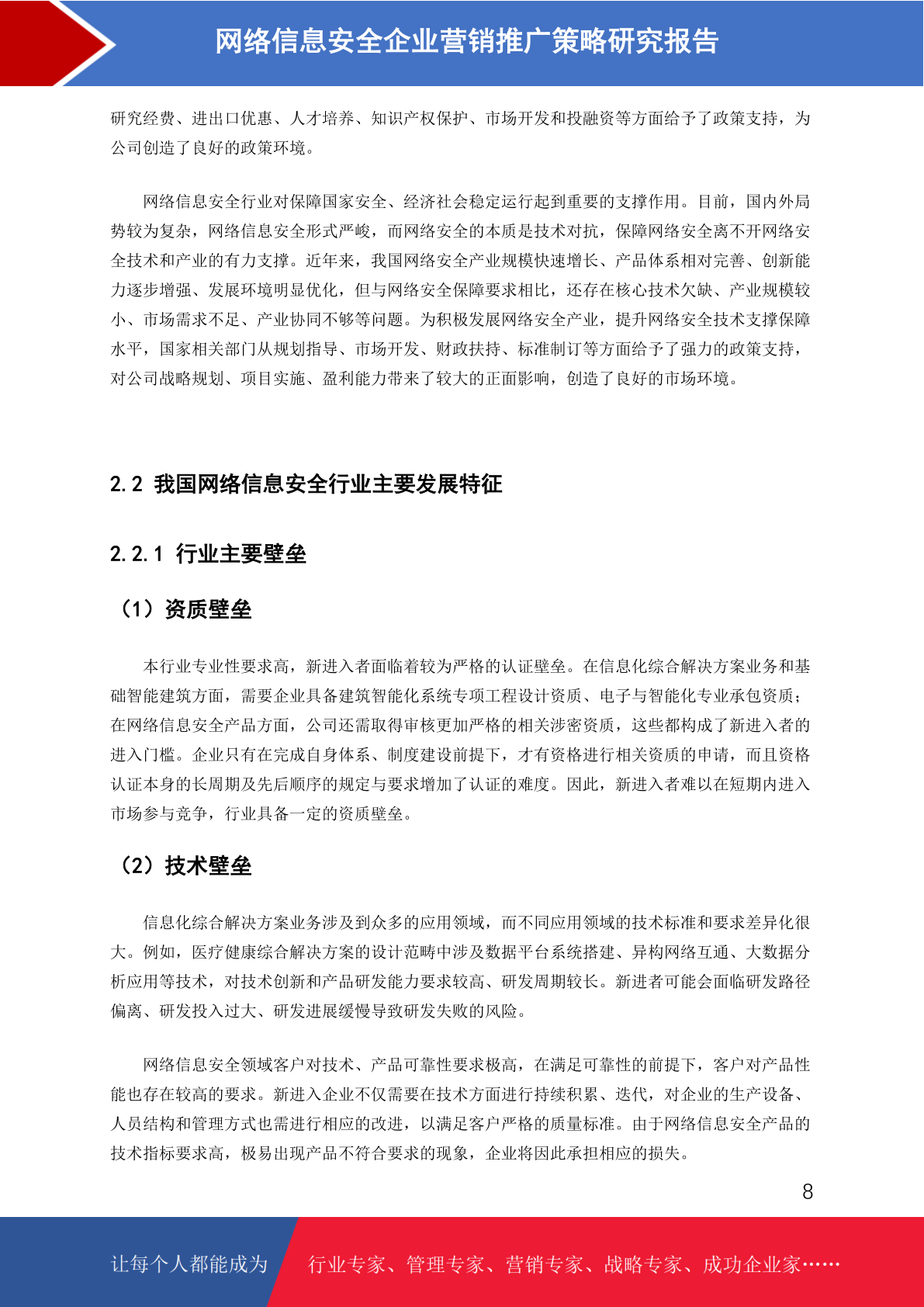 网络信息安全企业营销推广策略研究报告

研究经费、进出口优惠、人才培养、知识产权保护、市场开发和投融资等方面给予了政策支持，为公司创造了良好的政策环境。

网络信息安全行业对保障国家安全、经济社会稳定运行起到重要的支撑作用。目前，国内外局势较为复杂，网络信息安全形式严峻，而网络安全的本质是技术对抗，保障网络安全离不开网络安全技术和产业的有力支撑。近年来，我国网络安全产业规模快速增长、产品体系相对完善、创新能力逐步增强、发展环境明显优化，但与网络安全保障要求相比，还存在核心技术欠缺、产业规模较小、市场需求不足、产业协同不够等问题。为积极发展网络安全产业，提升网络安全技术支撑保障水平，国家相关部门从规划指导、市场开发、财政扶持、标准制订等方面给予了强力的政策支持，对公司战略规划、项目实施、盈利能力带来了较大的正面影响，创造了良好的市场环境。

2.2 我国网络信息安全行业主要发展特征

2.2.1 行业主要壁垒

（1）资质壁垒

本行业专业性要求高，新进入者面临着较为严格的认证壁垒。在信息化综合解决方案业务和基础智能建筑方面，需要企业具备建筑智能化系统专项工程设计资质、电子与智能化专业承包资质；在网络信息安全产品方面，公司还需取得审核更加严格的相关涉密资质，这些都构成了新进入者的进入门槛。企业只有在完成自身体系、制度建设前提下，才有资格进行相关资质的申请，而且资格认证本身的长周期及先后顺序的规定与要求增加了认证的难度。因此，新进入者难以在短期内进入市场参与竞争，行业具备一定的资质壁垒。

（2）技术壁垒

信息化综合解决方案业务涉及到众多的应用领域，而不同应用领域的技术标准和要求差异化很大。例如，医疗健康综合解决方案的设计范畴中涉及数据平台系统搭建、异构网络互通、大数据分析应用等技术，对技术创新和产品研发能力要求较高、研发周期较长。新进者可能会面临研发路径偏离、研发投入过大、研发进展缓慢导致研发失败的风险。

网络信息安全领域客户对技术、产品可靠性要求极高，在满足可靠性的前提下，客户对产品性能也存在较高的要求。新进入企业不仅需要在技术方面进行持续积累、迭代，对企业的生产设备、人员结构和管理方式也需进行相应的改进，以满足客户严格的质量标准。由于网络信息安全产品的技术指标要求高，极易出现产品不符合要求的现象，企业将因此承担相应的损失。

8

让每个人都能成为 行业专家、管理专家、营销专家、战略专家、成功企业家……